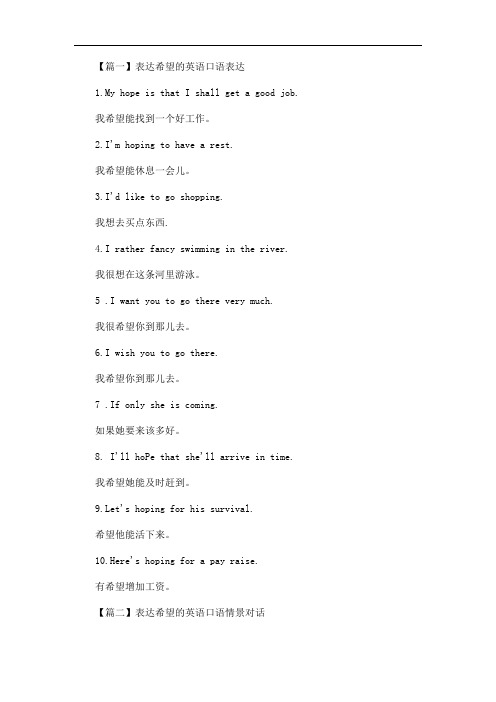 【篇一】表达希望的英语口语表达

1.My hope is that I shall get a good job.

我希望能找到一个好工作。

2.I'm hoping to have a rest.

我希望能休息一会儿。

3.I'd like to go shopping.

我想去买点东西.

4.I rather fancy swimming in the river.

我很想在这条河里游泳。

5 .I want you to go there very much.

我很希望你到那儿去。

6.I wish you to go there.

我希望你到那儿去。

7 .If only she is coming.

如果她要来该多好。

8. I'll hoPe that she'll arrive in time.

我希望她能及时赶到。

9.Let's hoping for his survival.

希望他能活下来。

10.Here's hoping for a pay raise.

有希望增加工资。

【篇二】表达希望的英语口语情景对话